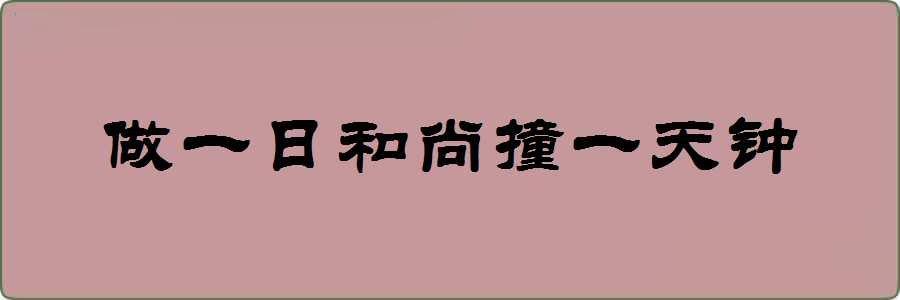 做一日和尚撞一天钟